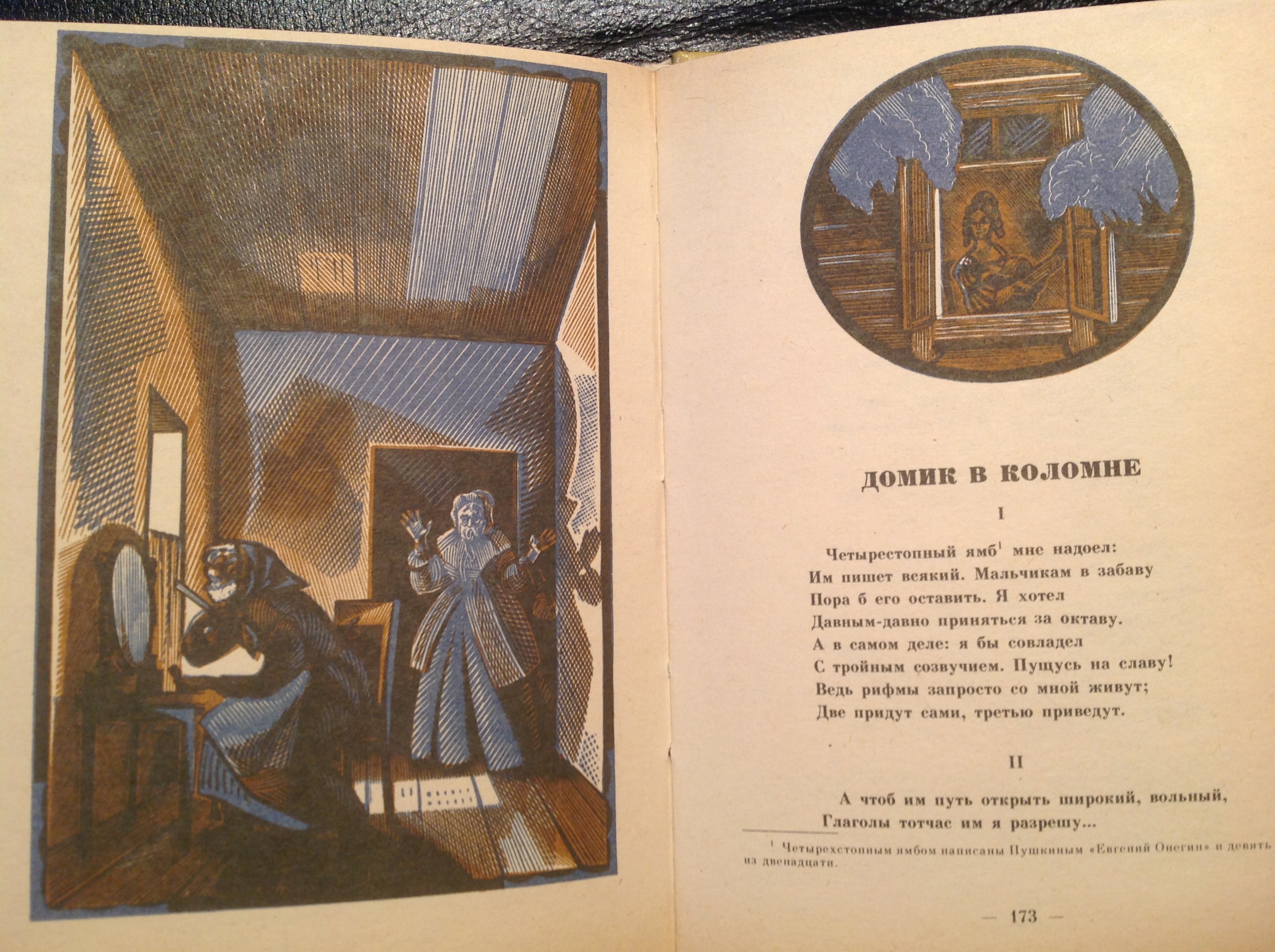 ДОМИК В КОЛОМНЕ

I

Четырестопный ямб$^1$ мне надоел:
Им пишет всякий. Мальчикам в забаву
Пора б его оставить. Я хотел
Давным-давно приняться за октаву.
А в самом деле: я бы совладел
С тройным созвучием. Пущусь на славу!
Ведь рифмы запросто со мной живут;
Две придут сами, третью приведут.

II

А чтоб им путь открыть широкий, вольный,
Глаголы тотчас им я разрешу...

$^1$ Четырехстопным ямбом написаны Пушкиным «Евгений Онегин» и девять из двенадцати.

— 173 —